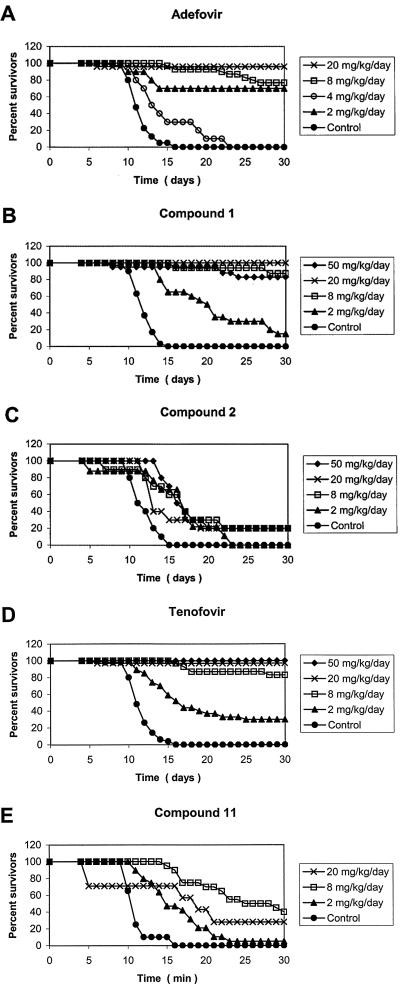 A

Adefovir

Percent survivors

120
100
80
60
40
20
0

0 5 10 15 20 25 30

Time ( days )

20 mg/kg/day
8 mg/kg/day
4 mg/kg/day
2 mg/kg/day
Control

B

Compound 1

Percent survivors

120
100
80
60
40
20
0

0 5 10 15 20 25 30

Time ( days )

50 mg/kg/day
20 mg/kg/day
8 mg/kg/day
2 mg/kg/day
Control

C

Compound 2

Percent survivors

120
100
80
60
40
20
0

0 5 10 15 20 25 30

Time ( days )

50 mg/kg/day
20 mg/kg/day
8 mg/kg/day
2 mg/kg/day
Control

D

Tenofovir

Percent survivors

120
100
80
60
40
20
0

0 5 10 15 20 25 30

Time ( days )

50 mg/kg/day
20 mg/kg/day
8 mg/kg/day
2 mg/kg/day
Control

E

Compound 11

Percent survivors

120
100
80
60
40
20
0

0 5 10 15 20 25 30

Time ( min )

20 mg/kg/day
8 mg/kg/day
2 mg/kg/day
Control